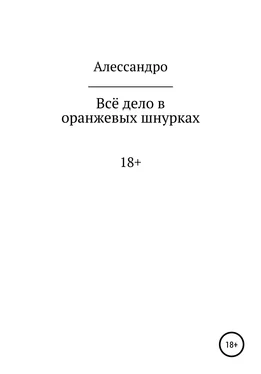 Алессандро

Всё дело в оранжевых шнурках

18+

18+